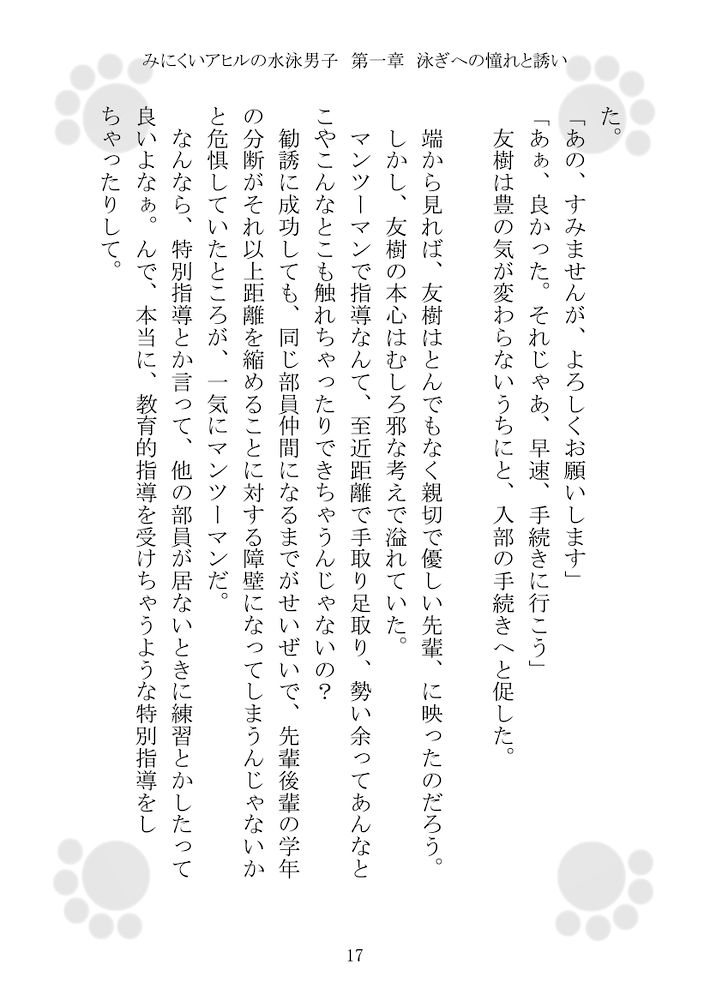 みにくいアヒルの水泳男子 第一章 泳ぎへの憧れと誘い

た。

「あの、すみませんが、よろしくお願いします」

「あぁ、良かった。それじゃあ、早速、手続きに行こう」

友樹は豊の気が変わらないうちにと、入部の手続きへと促した。

端から見れば、友樹はとんでもなく親切で優しい先輩、に映ったのだろう。

しかし、友樹の本心はむしろ邪な考えで溢れていた。

マンツーマンで指導なんて、至近距離で手取り足取り、勢い余ってあんなとこやこんなとこも触れちゃったりできちゃうんじゃないの?

勧誘に成功しても、同じ部員仲間になるまでがせいぜいで、先輩後輩の学年の分断がそれ以上距離を縮めることに対する障壁になってしまうんじゃないかと危惧していたところが、一気にマンツーマンだ。

なんなら、特別指導とか言って、他の部員が居ないときに練習とかしたって良いよなぁ。んで、本当に、教育的指導を受けちゃうような特別指導をしちゃったりして。

17